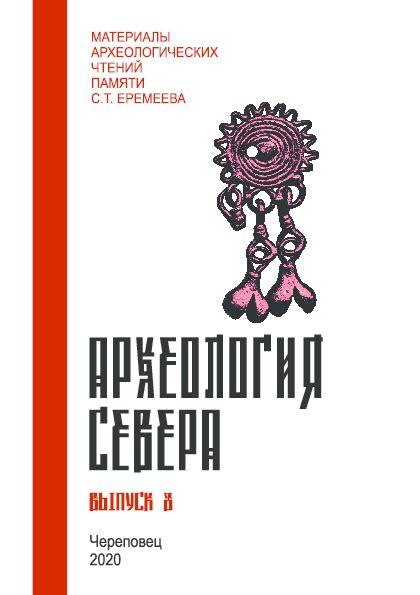 МАТЕРИАЛЫ
АРХЕОЛОГИЧЕСКИХ
ЧТЕНИЙ
ПАМЯТИ
С.Т. ЕРЕМЕЕВА

АРХЕОЛОГИЯ
СЕВЕРА

ВЫПУСК 8

Череповец
2020